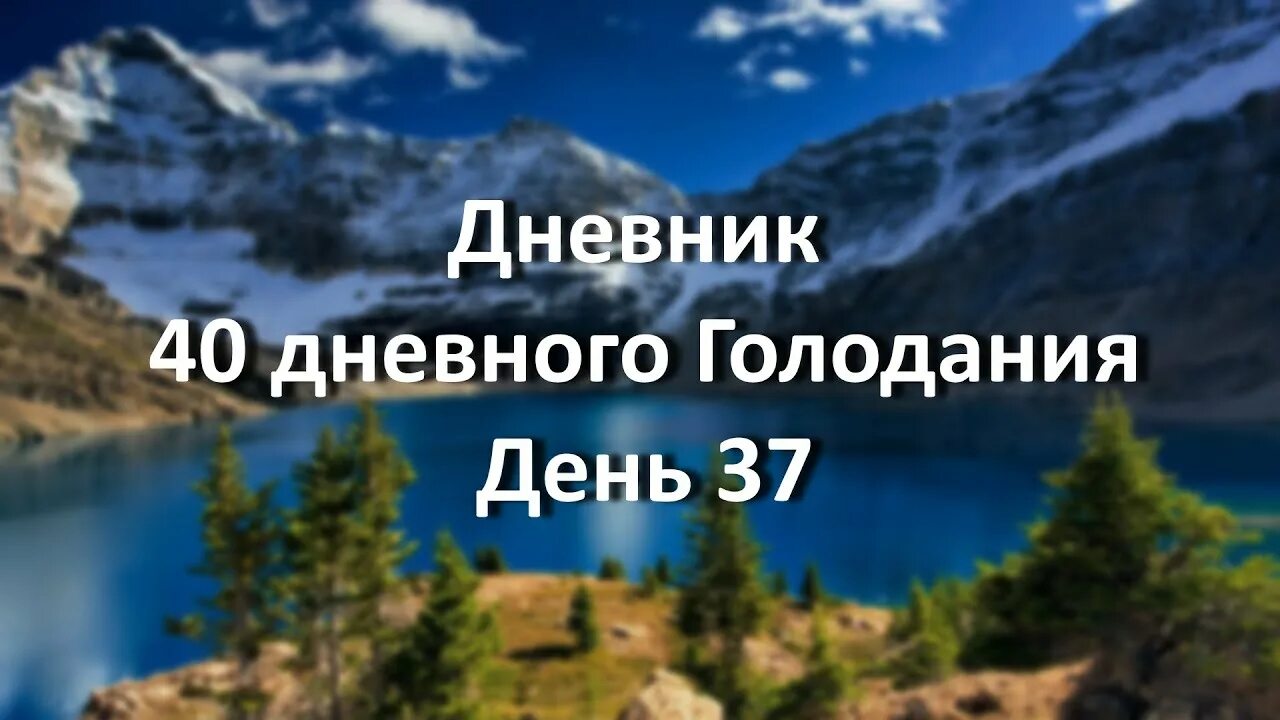 Дневник
40 дневного Голодания
День 37